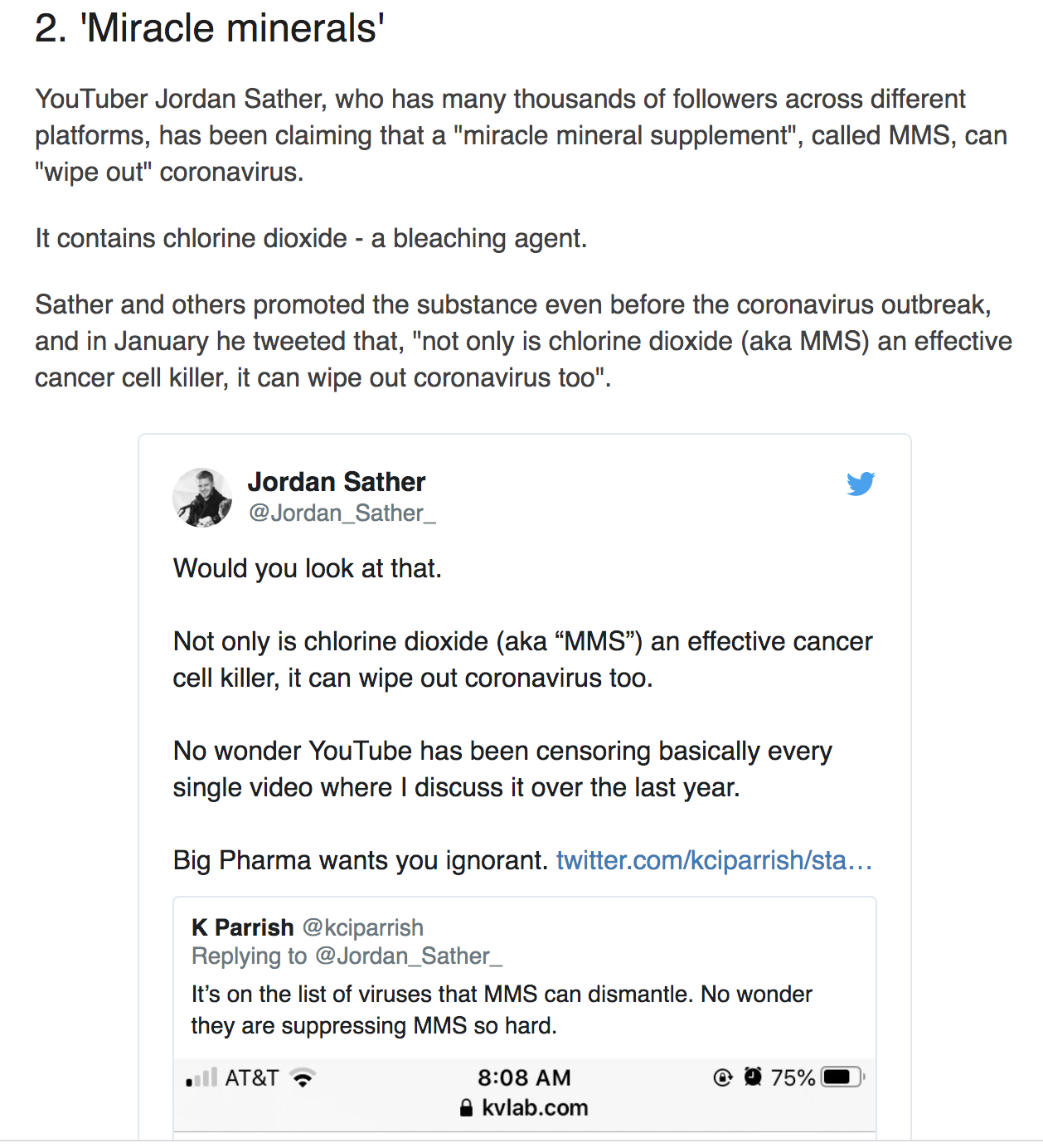 2. 'Miracle minerals'

YouTuber Jordan Sather, who has many thousands of followers across different platforms, has been claiming that a "miracle mineral supplement", called MMS, can "wipe out" coronavirus.

It contains chlorine dioxide - a bleaching agent.

Sather and others promoted the substance even before the coronavirus outbreak, and in January he tweeted that, "not only is chlorine dioxide (aka MMS) an effective cancer cell killer, it can wipe out coronavirus too".

Jordan Sather
@Jordan_Sather_

Would you look at that.

Not only is chlorine dioxide (aka “MMS”) an effective cancer cell killer, it can wipe out coronavirus too.

No wonder YouTube has been censoring basically every single video where I discuss it over the last year.

Big Pharma wants you ignorant. twitter.com/kciparrish/sta…

K Parrish @kciparrish
Replying to @Jordan_Sather_
It’s on the list of viruses that MMS can dismantle. No wonder they are suppressing MMS so hard.

AT&T 8:08 AM 75%
kvlab.com